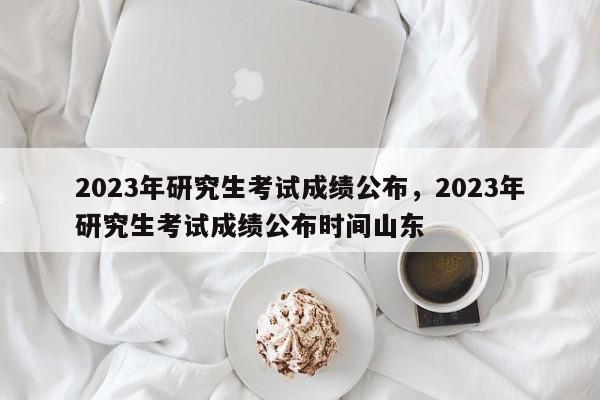 2023年研究生考试成绩公布，2023年研究生考试成绩公布时间山东